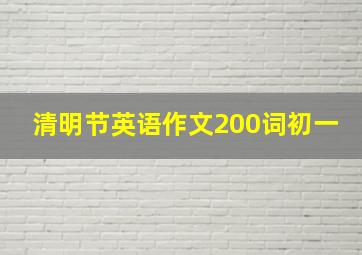 清明节英语作文200词初一